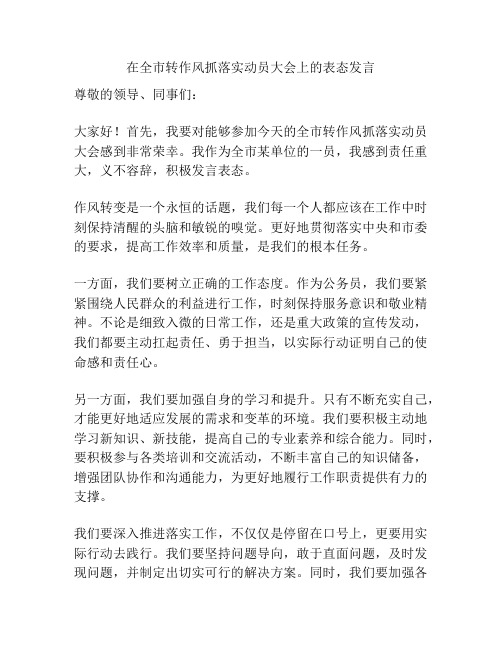 在全市转作风抓落实动员大会上的表态发言

尊敬的领导、同事们：

大家好！首先，我要对能够参加今天的全市转作风抓落实动员大会感到非常荣幸。我作为全市某单位的一员，我感到责任重大，义不容辞，积极发言表态。

作风转变是一个永恒的话题，我们每一个人都应该在工作中时刻保持清醒的头脑和敏锐的嗅觉。更好地贯彻落实中央和市委的要求，提高工作效率和质量，是我们的根本任务。

一方面，我们要树立正确的工作态度。作为公务员，我们要紧紧围绕人民群众的利益进行工作，时刻保持服务意识和敬业精神。不论是细致入微的日常工作，还是重大政策的宣传发动，我们都要主动扛起责任、勇于担当，以实际行动证明自己的使命感和责任心。

另一方面，我们要加强自身的学习和提升。只有不断充实自己，才能更好地适应发展的需求和变革的环境。我们要积极主动地学习新知识、新技能，提高自己的专业素养和综合能力。同时，要积极参与各类培训和交流活动，不断丰富自己的知识储备，增强团队协作和沟通能力，为更好地履行工作职责提供有力的支撑。

我们要深入推进落实工作，不仅仅是停留在口号上，更要用实际行动去践行。我们要坚持问题导向，敢于直面问题，及时发现问题，并制定出切实可行的解决方案。同时，我们要加强各